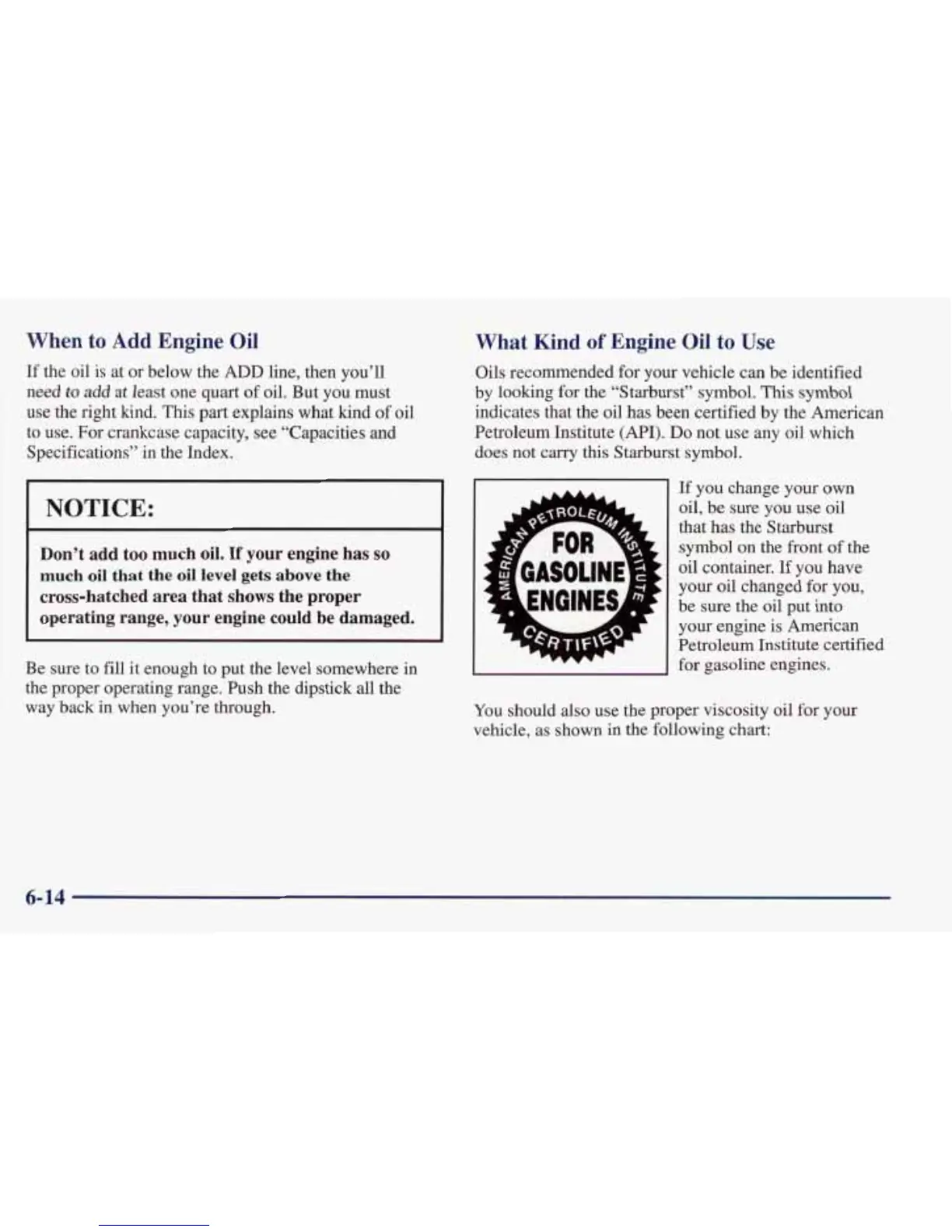 When to Add Engine Oil

If the oil is at or below the ADD line, then you'll need to add at least one quart of oil. But you must use the right kind. This part explains what kind of oil to use. For crankcase capacity, see "Capacities and Specifications" in the Index.

NOTICE:

Don't add too much oil. If your engine has so much oil that the oil level gets above the cross-hatched area that shows the proper operating range, your engine could be damaged.

Be sure to fill it enough to put the level somewhere in the proper operating range. Push the dipstick all the way back in when you're through.

What Kind of Engine Oil to Use

Oils recommended for your vehicle can be identified by looking for the "Starburst" symbol. This symbol indicates that the oil has been certified by the American Petroleum Institute (API). Do not use any oil which does not carry this Starburst symbol.

AMERICAN PETROLEUM INSTITUTE
FOR GASOLINE ENGINES
CERTIFIED

If you change your own oil, be sure you use oil that has the Starburst symbol on the front of the oil container. If you have your oil changed for you, be sure the oil put into your engine is American Petroleum Institute certified for gasoline engines.

You should also use the proper viscosity oil for your vehicle, as shown in the following chart:

6-14